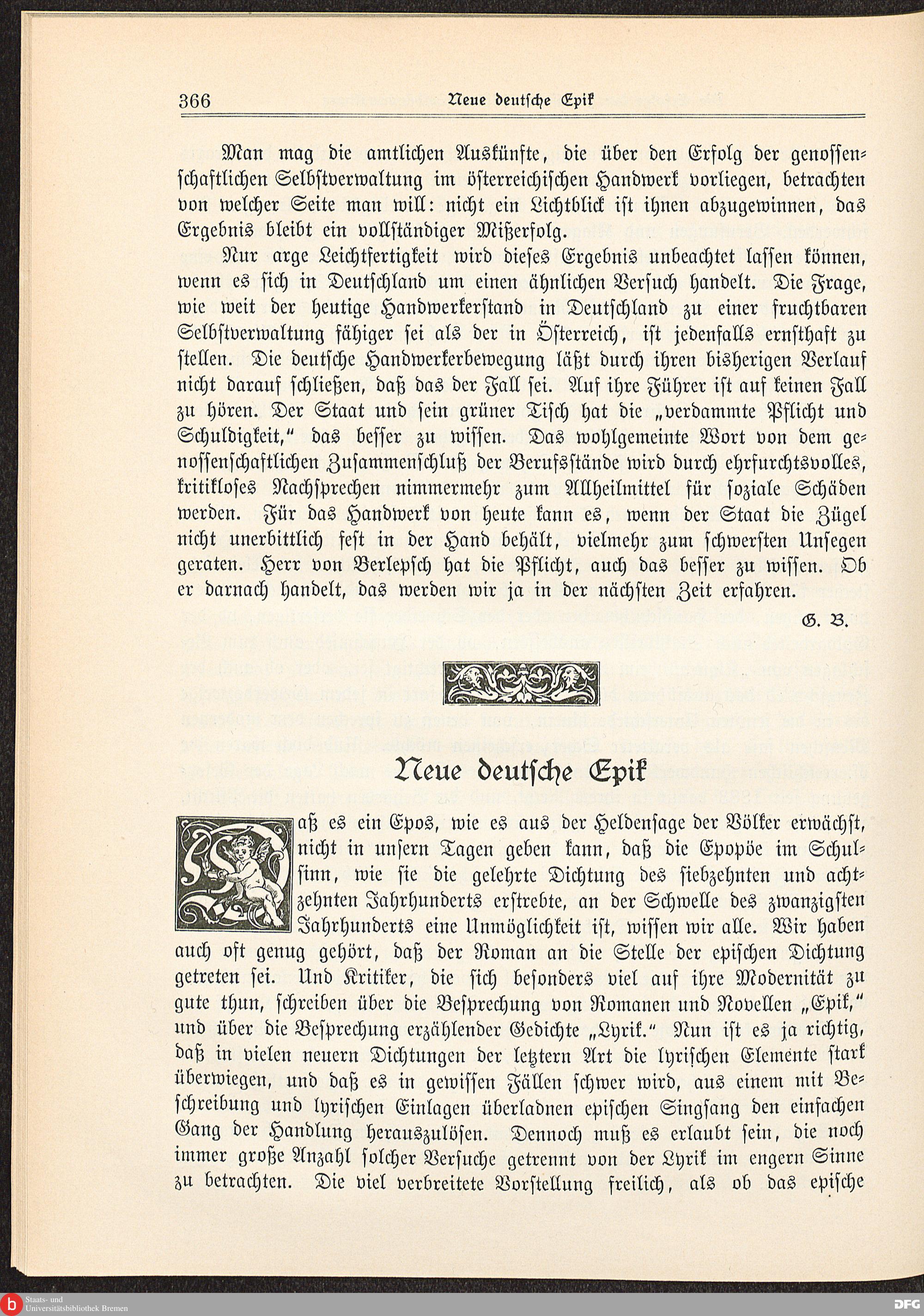 366 Neue deutsche Epik

Man mag die amtlichen Auskünfte, die über den Erfolg der genossenschaftlichen Selbstverwaltung im österreichischen Handwerk vorliegen, betrachten von welcher Seite man will: nicht ein Lichtblick ist ihnen abzugewinnen, das Ergebnis bleibt ein vollständiger Mißerfolg.

Nur arge Leichtfertigkeit wird dieses Ergebnis unbeachtet lassen können, wenn es sich in Deutschland um einen ähnlichen Versuch handelt. Die Frage, wie weit der heutige Handwerkerstand in Deutschland zu einer fruchtbaren Selbstverwaltung fähiger sei als der in Österreich, ist jedenfalls ernsthaft zu stellen. Die deutsche Handwerkerbewegung läßt durch ihren bisherigen Verlauf nicht darauf schließen, daß das der Fall sei. Auf ihre Führer ist auf keinen Fall zu hören. Der Staat und sein grüner Tisch hat die „verdammte Pflicht und Schuldigkeit," das besser zu wissen. Das wohlgemeinte Wort von dem genossenschaftlichen Zusammenschluß der Berufsstände wird durch ehrfurchtsvolles, kritikloses Nachsprechen nimmermehr zum Allheilmittel für soziale Schäden werden. Für das Handwerk von heute kann es, wenn der Staat die Zügel nicht unerbittlich fest in der Hand behält, vielmehr zum schwersten Unsegen geraten. Herr von Berlepsch hat die Pflicht, auch das besser zu wissen. Ob er darnach handelt, das werden wir ja in der nächsten Zeit erfahren.

G. B.

Neue deutsche Epik

Daß es ein Epos, wie es aus der Heldensage der Völker erwächst, nicht in unsern Tagen geben kann, daß die Epopöe im Schulsinn, wie sie die gelehrte Dichtung des siebzehnten und achtzehnten Jahrhunderts erstrebte, an der Schwelle des zwanzigsten Jahrhunderts eine Unmöglichkeit ist, wissen wir alle. Wir haben auch oft genug gehört, daß der Roman an die Stelle der epischen Dichtung getreten sei. Und Kritiker, die sich besonders viel auf ihre Modernität zu gute thun, schreiben über die Besprechung von Romanen und Novellen „Epik," und über die Besprechung erzählender Gedichte „Lyrik." Nun ist es ja richtig, daß in vielen neuern Dichtungen der letztern Art die lyrischen Elemente stark überwiegen, und daß es in gewissen Fällen schwer wird, aus einem mit Beschreibung und lyrischen Einlagen überladnen epischen Singsang den einfachen Gang der Handlung herauszulösen. Dennoch muß es erlaubt sein, die noch immer große Anzahl solcher Versuche getrennt von der Lyrik im engern Sinne zu betrachten. Die viel verbreitete Vorstellung freilich, als ob das epische

Staats- und Universitätsbibliothek Bremen
DFG